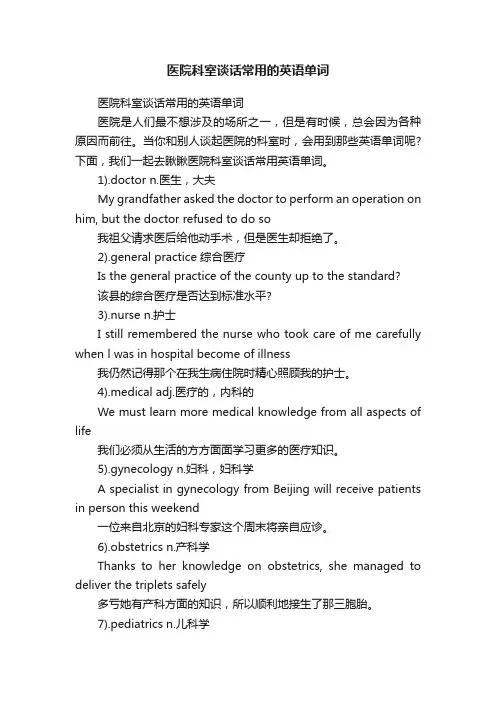 医院科室谈话常用的英语单词

医院科室谈话常用的英语单词

医院是人们最不想涉及的场所之一，但是有时候，总会因为各种原因而前往。当你和别人谈起医院的科室时，会用到那些英语单词呢？下面，我们一起去瞅瞅医院科室谈话常用英语单词。

1).doctor n.医生，大夫

My grandfather asked the doctor to perform an operation on him, but the doctor refused to do so

我祖父请求医后给他动手术，但是医生却拒绝了。

2).general practice 综合医疗

Is the general practice of the county up to the standard?

该县的综合医疗是否达到标准水平?

3).nurse n.护士

I still remembered the nurse who took care of me carefully when I was in hospital become of illness

我仍然记得那个在我生病住院时精心照顾我的护士。

4).medical adj.医疗的，内科的

We must learn more medical knowledge from all aspects of life

我们必须从生活的方方面面学习更多的医疗知识。

5).gynecology n.妇科，妇科学

A specialist in gynecology from Beijing will receive patients in person this weekend

一位来自北京的妇科专家这个周末将亲自应诊。

6).obstetrics n.产科学

Thanks to her knowledge on obstetrics, she managed to deliver the triplets safely

多亏她有产科方面的知识，所以顺利地接生了那三胞胎。

7).pediatrics n.儿科学